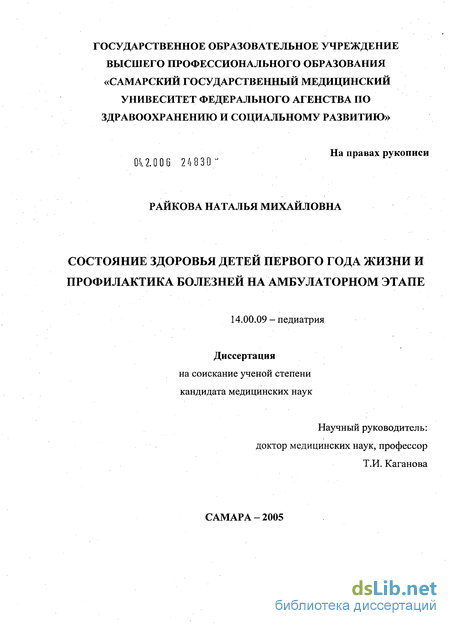 ГОСУДАРСТВЕННОЕ ОБРАЗОВАТЕЛЬНОЕ УЧРЕЖДЕНИЕ ВЫСШЕГО ПРОФЕССИОНАЛЬНОГО ОБРАЗОВАНИЯ «САМАРСКИЙ ГОСУДАРСТВЕННЫЙ МЕДИЦИНСКИЙ УНИВЕСИТЕТ ФЕДЕРАЛЬНОГО АГЕНСТВА ПО ЗДРАВООХРАНЕНИЮ И СОЦИАЛЬНОМУ РАЗВИТИЮ»

На правах рукописи

04.2.006 24830

РАЙКОВА НАТАЛЬЯ МИХАЙЛОВНА

СОСТОЯНИЕ ЗДОРОВЬЯ ДЕТЕЙ ПЕРВОГО ГОДА ЖИЗНИ И ПРОФИЛАКТИКА БОЛЕЗНЕЙ НА АМБУЛАТОРНОМ ЭТАПЕ

14.00.09 – педиатрия

Диссертация
на соискание ученой степени
кандидата медицинских наук

Научный руководитель:
доктор медицинских наук, профессор
Т.И. Каганова

САМАРА – 2005

dsLib.net
библиотека диссертаций